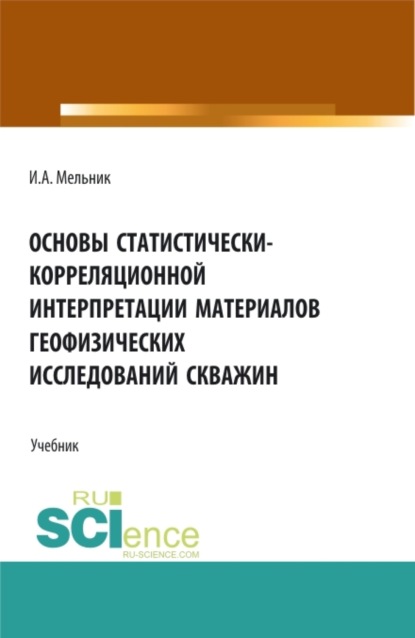 И.А. Мельник

ОСНОВЫ СТАТИСТИЧЕСКИ-КОРРЕЛЯЦИОННОЙ ИНТЕРПРЕТАЦИИ МАТЕРИАЛОВ ГЕОФИЗИЧЕСКИХ ИССЛЕДОВАНИЙ СКВАЖИН

Учебник

RU SCIence RU-SCIENCE.COM